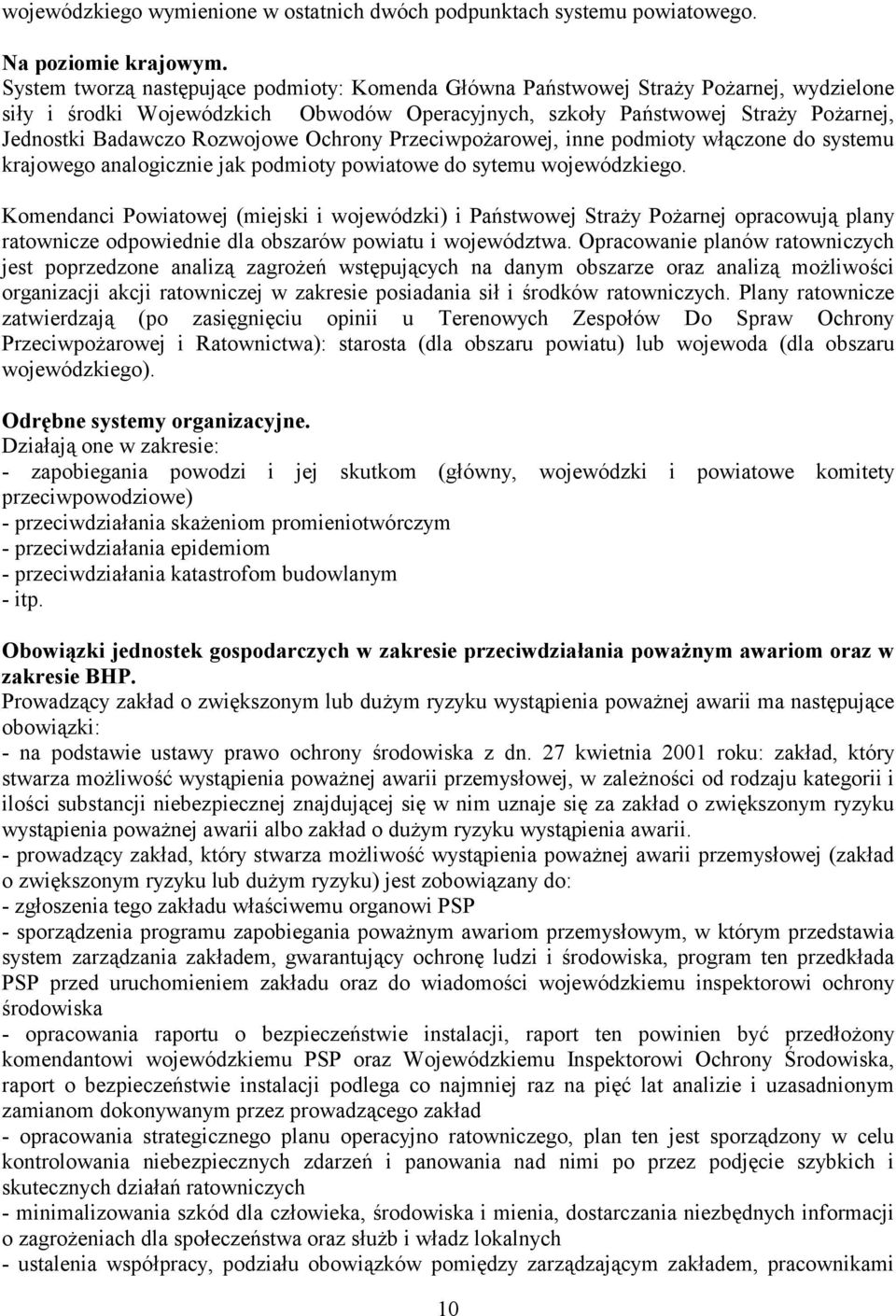 wojewódzkiego wymienione w ostatnich dwóch podpunktach systemu powiatowego.

Na poziomie krajowym.
System tworzą następujące podmioty: Komenda Główna Państwowej Straży Pożarnej, wydzielone siły i środki Wojewódzkich Obwodów Operacyjnych, szkoły Państwowej Straży Pożarnej, Jednostki Badawczo Rozwojowe Ochrony Przeciwpożarowej, inne podmioty włączone do systemu krajowego analogicznie jak podmioty powiatowe do sytemu wojewódzkiego.

Komendanci Powiatowej (miejski i wojewódzki) i Państwowej Straży Pożarnej opracowują plany ratownicze odpowiednie dla obszarów powiatu i województwa. Opracowanie planów ratowniczych jest poprzedzone analizą zagrożeń wstępujących na danym obszarze oraz analizą możliwości organizacji akcji ratowniczej w zakresie posiadania sił i środków ratowniczych. Plany ratownicze zatwierdzają (po zasięgnięciu opinii u Terenowych Zespołów Do Spraw Ochrony Przeciwpożarowej i Ratownictwa): starosta (dla obszaru powiatu) lub wojewoda (dla obszaru wojewódzkiego).

Odrębne systemy organizacyjne.
Działają one w zakresie:
- zapobiegania powodzi i jej skutkom (główny, wojewódzki i powiatowe komitety przeciwpowodziowe)
- przeciwdziałania skażeniom promieniotwórczym
- przeciwdziałania epidemiom
- przeciwdziałania katastrofom budowlanym
- itp.

Obowiązki jednostek gospodarczych w zakresie przeciwdziałania poważnym awariom oraz w zakresie BHP.
Prowadzący zakład o zwiększonym lub dużym ryzyku wystąpienia poważnej awarii ma następujące obowiązki:
- na podstawie ustawy prawo ochrony środowiska z dn. 27 kwietnia 2001 roku: zakład, który stwarza możliwość wystąpienia poważnej awarii przemysłowej, w zależności od rodzaju kategorii i ilości substancji niebezpiecznej znajdującej się w nim uznaje się za zakład o zwiększonym ryzyku wystąpienia poważnej awarii albo zakład o dużym ryzyku wystąpienia awarii.
- prowadzący zakład, który stwarza możliwość wystąpienia poważnej awarii przemysłowej (zakład o zwiększonym ryzyku lub dużym ryzyku) jest zobowiązany do:
- zgłoszenia tego zakładu właściwemu organowi PSP
- sporządzenia programu zapobiegania poważnym awariom przemysłowym, w którym przedstawia system zarządzania zakładem, gwarantujący ochronę ludzi i środowiska, program ten przedkłada PSP przed uruchomieniem zakładu oraz do wiadomości wojewódzkiemu inspektorowi ochrony środowiska
- opracowania raportu o bezpieczeństwie instalacji, raport ten powinien być przedłożony komendantowi wojewódzkiemu PSP oraz Wojewódzkiemu Inspektorowi Ochrony Środowiska, raport o bezpieczeństwie instalacji podlega co najmniej raz na pięć lat analizie i uzasadnionym zamianom dokonywanym przez prowadzącego zakład
- opracowania strategicznego planu operacyjno ratowniczego, plan ten jest sporządzony w celu kontrolowania niebezpiecznych zdarzeń i panowania nad nimi po przez podjęcie szybkich i skutecznych działań ratowniczych
- minimalizowania szkód dla człowieka, środowiska i mienia, dostarczania niezbędnych informacji o zagrożeniach dla społeczeństwa oraz służb i władz lokalnych
- ustalenia współpracy, podziału obowiązków pomiędzy zarządzającym zakładem, pracownikami

10